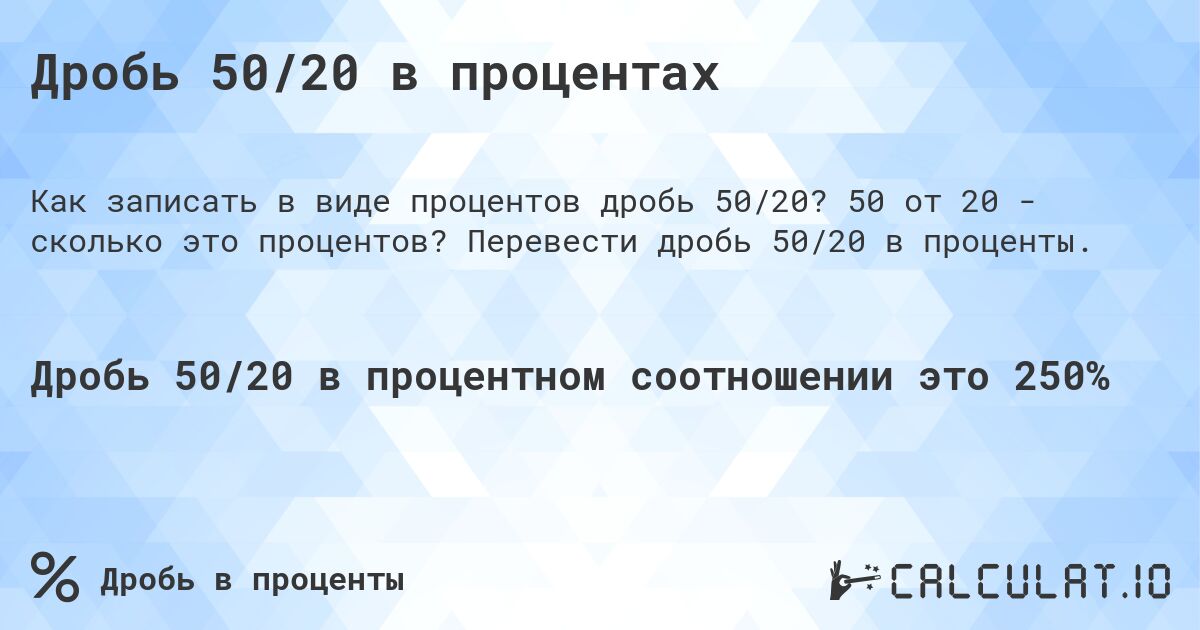 Дробь 50/20 в процентах

Как записать в виде процентов дробь 50/20? 50 от 20 - сколько это процентов? Перевести дробь 50/20 в проценты.

Дробь 50/20 в процентном соотношении это 250%

% Дробь в проценты

CALCULAT.IO